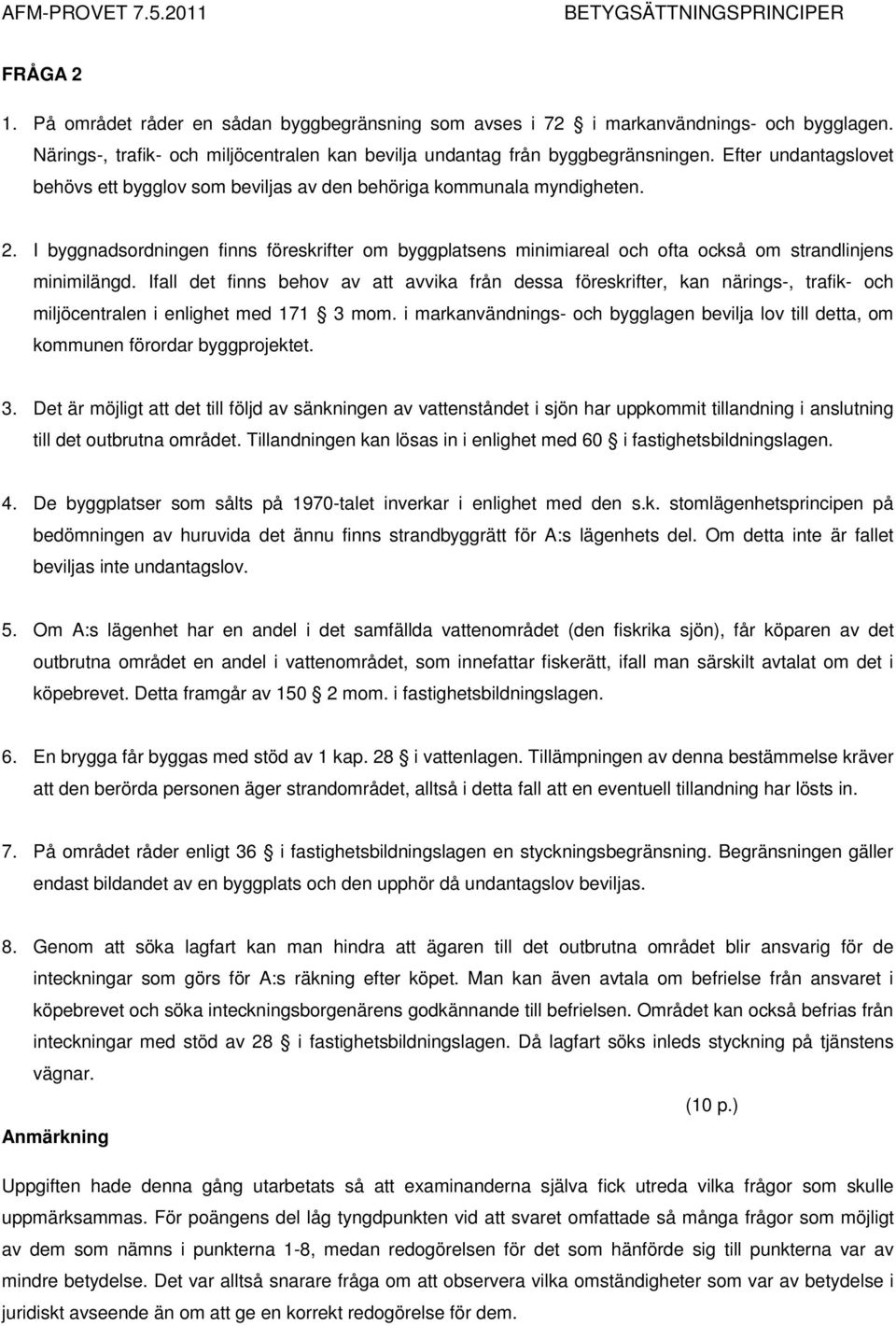 AFM-PROVET 7.5.2011 BETYGSÄTTNINGSPRINCIPER

FRÅGA 2

1. På området råder en sådan byggbegränsning som avses i 72 § i markanvändnings- och bygglagen. Närings-, trafik- och miljöcentralen kan bevilja undantag från byggbegränsningen. Efter undantagslovet behövs ett bygglov som beviljas av den behöriga kommunala myndigheten.

2. I byggnadsordningen finns föreskrifter om byggplatsens minimiareal och ofta också om strandlinjens minimilängd. Ifall det finns behov av att avvika från dessa föreskrifter, kan närings-, trafik- och miljöcentralen i enlighet med 171 § 3 mom. i markanvändnings- och bygglagen bevilja lov till detta, om kommunen förordar byggprojektet.

3. Det är möjligt att det till följd av sänkningen av vattenståndet i sjön har uppkommit tillandning i anslutning till det outbrutna området. Tillandningen kan lösas in i enlighet med 60 § i fastighetsbildningslagen.

4. De byggplatser som sålts på 1970-talet inverkar i enlighet med den s.k. stomlägenhetsprincipen på bedömningen av huruvida det ännu finns strandbyggrätt för A:s lägenhets del. Om detta inte är fallet beviljas inte undantagslov.

5. Om A:s lägenhet har en andel i det samfällda vattenområdet (den fiskrika sjön), får köparen av det outbrutna området en andel i vattenområdet, som innefattar fiskerätt, ifall man särskilt avtalat om det i köpebrevet. Detta framgår av 150 § 2 mom. i fastighetsbildningslagen.

6. En brygga får byggas med stöd av 1 kap. 28 § i vattenlagen. Tillämpningen av denna bestämmelse kräver att den berörda personen äger strandområdet, alltså i detta fall att en eventuell tillandning har lösts in.

7. På området råder enligt 36 § i fastighetsbildningslagen en styckningsbegränsning. Begränsningen gäller endast bildandet av en byggplats och den upphör då undantagslov beviljas.

8. Genom att söka lagfart kan man hindra att ägaren till det outbrutna området blir ansvarig för de inteckningar som görs för A:s räkning efter köpet. Man kan även avtala om befrielse från ansvaret i köpebrevet och söka inteckningsborgenärens godkännande till befrielsen. Området kan också befrias från inteckningar med stöd av 28 § i fastighetsbildningslagen. Då lagfart söks inleds styckning på tjänstens vägnar.

(10 p.)

Anmärkning

Uppgiften hade denna gång utarbetats så att examinanderna själva fick utreda vilka frågor som skulle uppmärksammas. För poängens del låg tyngdpunkten vid att svaret omfattade så många frågor som möjligt av dem som nämns i punkterna 1-8, medan redogörelsen för det som hänförde sig till punkterna var av mindre betydelse. Det var alltså snarare fråga om att observera vilka omständigheter som var av betydelse i juridiskt avseende än om att ge en korrekt redogörelse för dem.